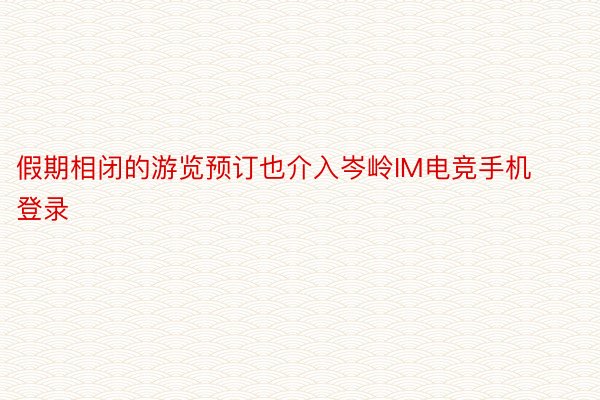 假期相闭的游览预订也介入岑岭IM电竞手机登录